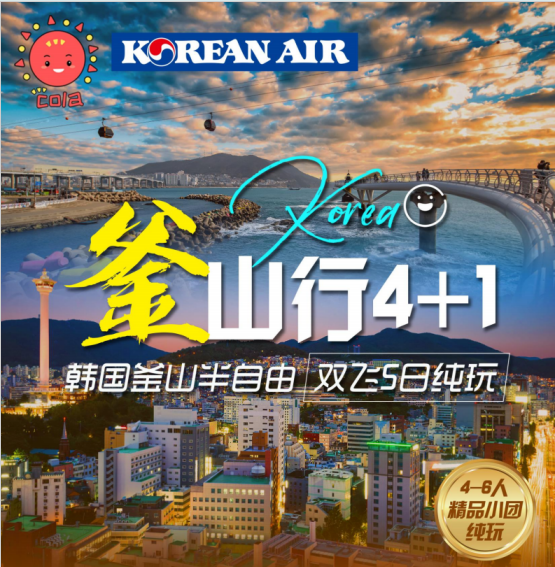 cola

KOREAN AIR

Korea

釜山行4+1

韩国釜山半自由 双飞5日纯玩

4-6人
精品小团
纯玩